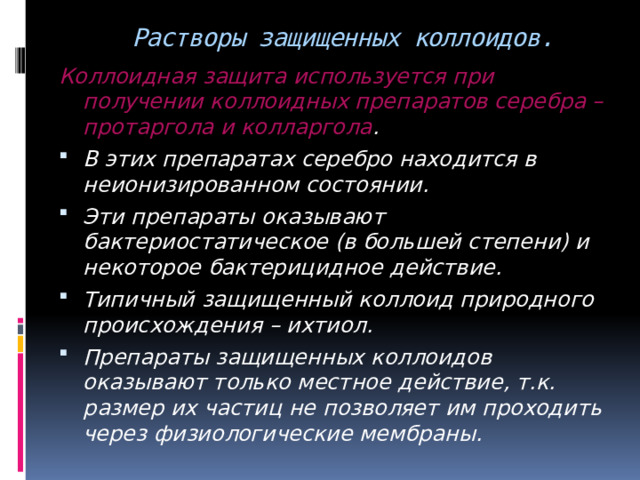 Растворы защищенных коллоидов.

Коллоидная защита используется при получении коллоидных препаратов серебра – протаргола и колларгола.

- В этих препаратах серебро находится в неионизированном состоянии.
- Эти препараты оказывают бактериостатическое (в большей степени) и некоторое бактерицидное действие.
- Типичный защищенный коллоид природного происхождения – ихтиол.
- Препараты защищенных коллоидов оказывают только местное действие, т.к. размер их частиц не позволяет им проходить через физиологические мембраны.